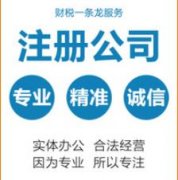 财税一条龙服务

注册公司

专业 精准 诚信

实体办公 合法经营
因为专业 所以专注